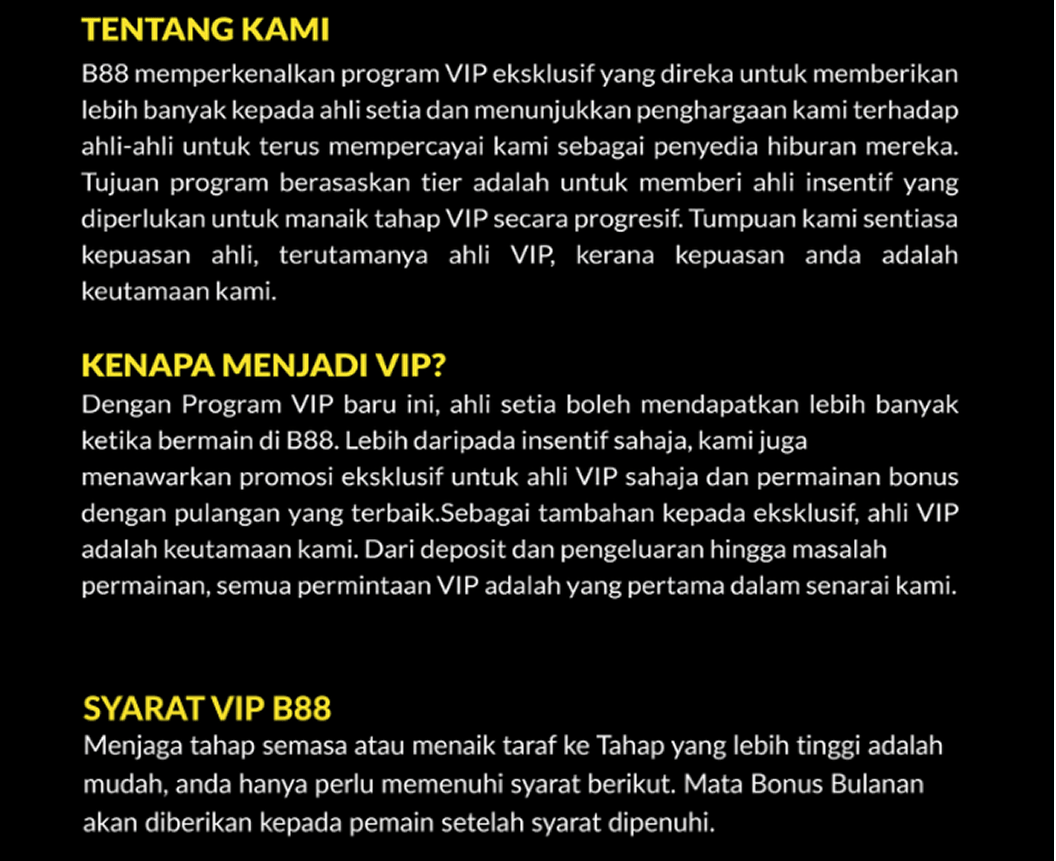 TENTANG KAMI

B88 memperkenalkan program VIP eksklusif yang direka untuk memberikan lebih banyak kepada ahli setia dan menunjukkan penghargaan kami terhadap ahli-ahli untuk terus mempercayai kami sebagai penyedia hiburan mereka. Tujuan program berasaskan tier adalah untuk memberi ahli insentif yang diperlukan untuk manaik tahap VIP secara progresif. Tumpuan kami sentiasa kepuasan ahli, terutamanya ahli VIP, kerana kepuasan anda adalah keutamaan kami.

KENAPA MENJADI VIP?

Dengan Program VIP baru ini, ahli setia boleh mendapatkan lebih banyak ketika bermain di B88. Lebih daripada insentif sahaja, kami juga menawarkan promosi eksklusif untuk ahli VIP sahaja dan permainan bonus dengan pulangan yang terbaik.Sebagai tambahan kepada eksklusif, ahli VIP adalah keutamaan kami. Dari deposit dan pengeluaran hingga masalah permainan, semua permintaan VIP adalah yang pertama dalam senarai kami.

SYARAT VIP B88

Menjaga tahap semasa atau menaik taraf ke Tahap yang lebih tinggi adalah mudah, anda hanya perlu memenuhi syarat berikut. Mata Bonus Bulanan akan diberikan kepada pemain setelah syarat dipenuhi.